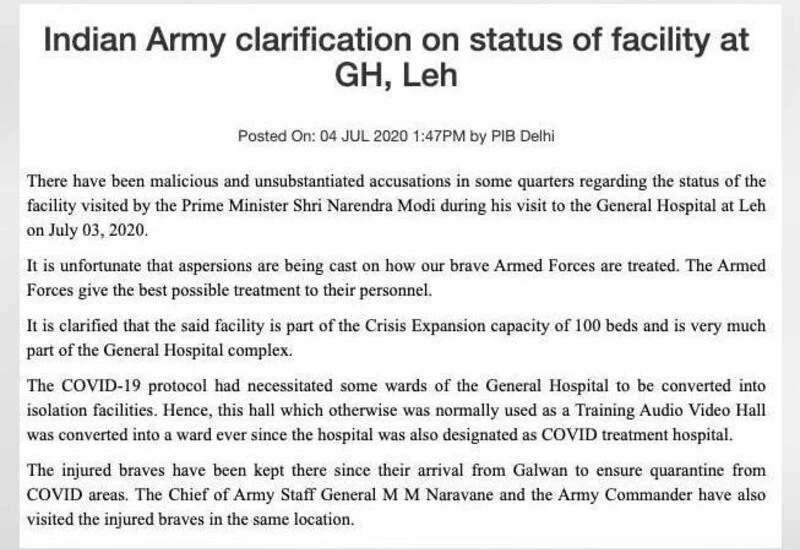 Indian Army clarification on status of facility at GH, Leh

Posted On: 04 JUL 2020 1:47PM by PIB Delhi

There have been malicious and unsubstantiated accusations in some quarters regarding the status of the facility visited by the Prime Minister Shri Narendra Modi during his visit to the General Hospital at Leh on July 03, 2020.

It is unfortunate that aspersions are being cast on how our brave Armed Forces are treated. The Armed Forces give the best possible treatment to their personnel.

It is clarified that the said facility is part of the Crisis Expansion capacity of 100 beds and is very much part of the General Hospital complex.

The COVID-19 protocol had necessitated some wards of the General Hospital to be converted into isolation facilities. Hence, this hall which otherwise was normally used as a Training Audio Video Hall was converted into a ward ever since the hospital was also designated as COVID treatment hospital.

The injured braves have been kept there since their arrival from Galwan to ensure quarantine from COVID areas. The Chief of Army Staff General M M Naravane and the Army Commander have also visited the injured braves in the same location.